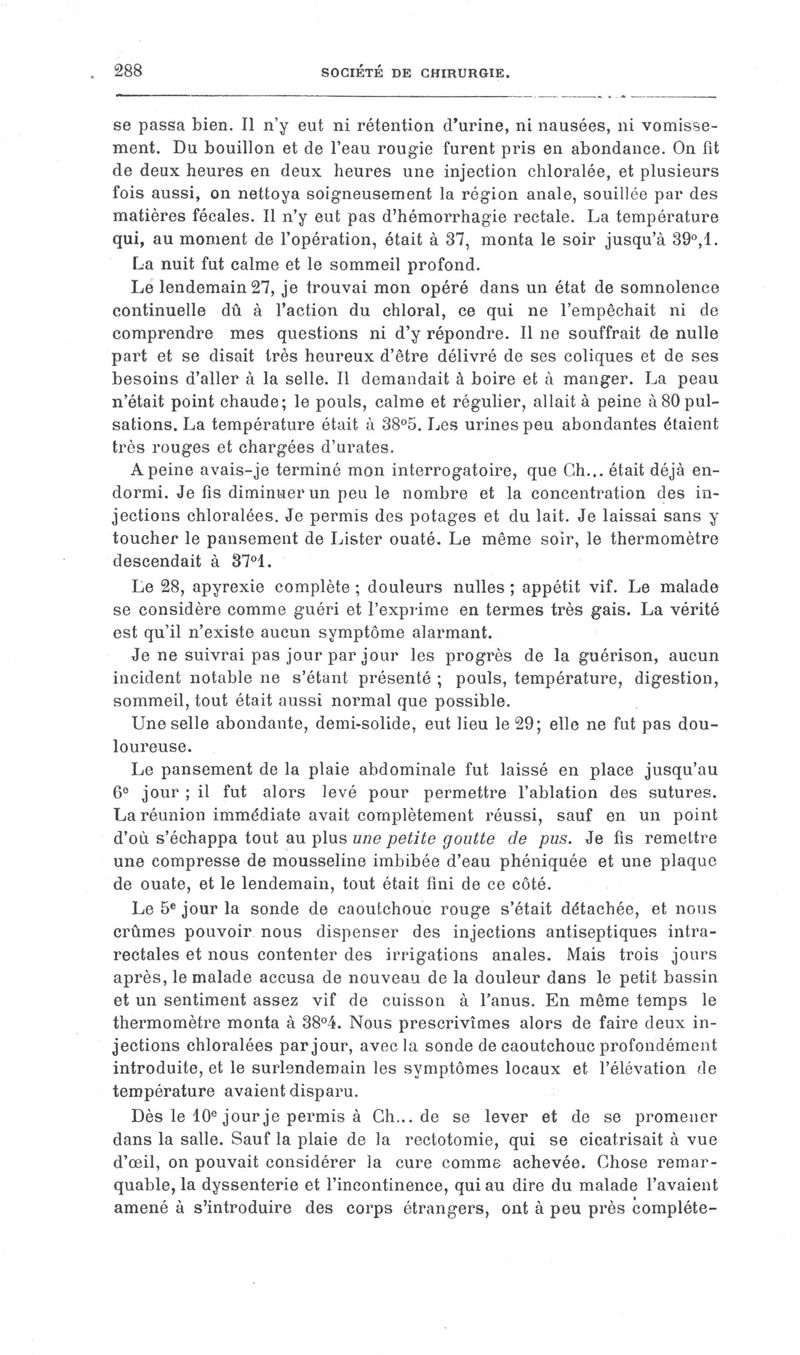 288 SOCIÉTÉ DE CHIRURGIE.

se passa bien. Il n'y eut ni rétention d'urine, ni nausées, ni vomissement. Du bouillon et de l'eau rougie furent pris en abondance. On fit de deux heures en deux heures une injection chloralée, et plusieurs fois aussi, on nettoya soigneusement la région anale, souillée par des matières fécales. Il n'y eut pas d'hémorrhagie rectale. La température qui, au moment de l'opération, était à 37, monta le soir jusqu'à 39°,1. La nuit fut calme et le sommeil profond.

Le lendemain 27, je trouvai mon opéré dans un état de somnolence continuelle dû à l'action du chloral, ce qui ne l'empêchait ni de comprendre mes questions ni d'y répondre. Il ne souffrait de nulle part et se disait très heureux d'être délivré de ses coliques et de ses besoins d'aller à la selle. Il demandait à boire et à manger. La peau n'était point chaude; le pouls, calme et régulier, allait à peine à 80 pulsations. La température était à 38°5. Les urines peu abondantes étaient très rouges et chargées d'urates.

A peine avais-je terminé mon interrogatoire, que Ch... était déjà endormi. Je fis diminuer un peu le nombre et la concentration des injections chloralées. Je permis des potages et du lait. Je laissai sans y toucher le pansement de Lister ouaté. Le même soir, le thermomètre descendait à 37°1.

Le 28, apyrexie complète; douleurs nulles; appétit vif. Le malade se considère comme guéri et l'exprime en termes très gais. La vérité est qu'il n'existe aucun symptôme alarmant.

Je ne suivrai pas jour par jour les progrès de la guérison, aucun incident notable ne s'étant présenté; pouls, température, digestion, sommeil, tout était aussi normal que possible.

Une selle abondante, demi-solide, eut lieu le 29; elle ne fut pas douloureuse.

Le pansement de la plaie abdominale fut laissé en place jusqu'au 6e jour; il fut alors levé pour permettre l'ablation des sutures. La réunion immédiate avait complètement réussi, sauf en un point d'où s'échappa tout au plus une petite goutte de pus. Je fis remettre une compresse de mousseline imbibée d'eau phéniquée et une plaque de ouate, et le lendemain, tout était fini de ce côté.

Le 5e jour la sonde de caoutchouc rouge s'était détachée, et nous crûmes pouvoir nous dispenser des injections antiseptiques intrarectales et nous contenter des irrigations anales. Mais trois jours après, le malade accusa de nouveau de la douleur dans le petit bassin et un sentiment assez vif de cuisson à l'anus. En même temps le thermomètre monta à 38°4. Nous prescrivîmes alors de faire deux injections chloralées par jour, avec la sonde de caoutchouc profondément introduite, et le surlendemain les symptômes locaux et l'élévation de température avaient disparu.

Dès le 10e jour je permis à Ch... de se lever et de se promener dans la salle. Sauf la plaie de la rectotomie, qui se cicatrisait à vue d'œil, on pouvait considérer la cure comme achevée. Chose remarquable, la dyssenterie et l'incontinence, qui au dire du malade l'avaient amené à s'introduire des corps étrangers, ont à peu près complète-